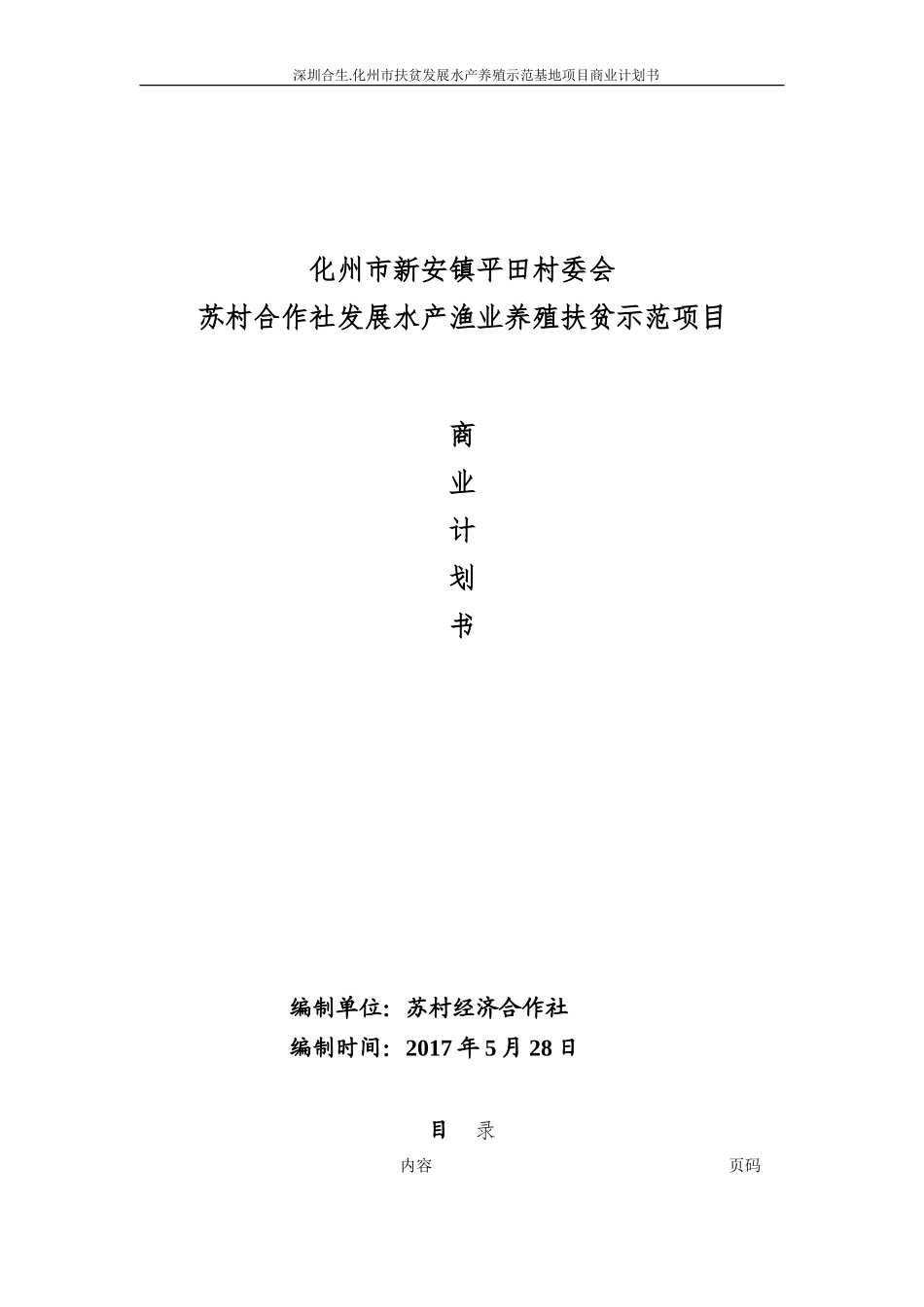 深圳合生.化州市扶贫发展水产养殖示范基地项目商业计划书

化州市新安镇平田村委会
苏村合作社发展水产渔业养殖扶贫示范项目

商
业
计
划
书

编制单位：苏村经济合作社
编制时间：2017 年 5 月 28 日

目　录

内容　页码